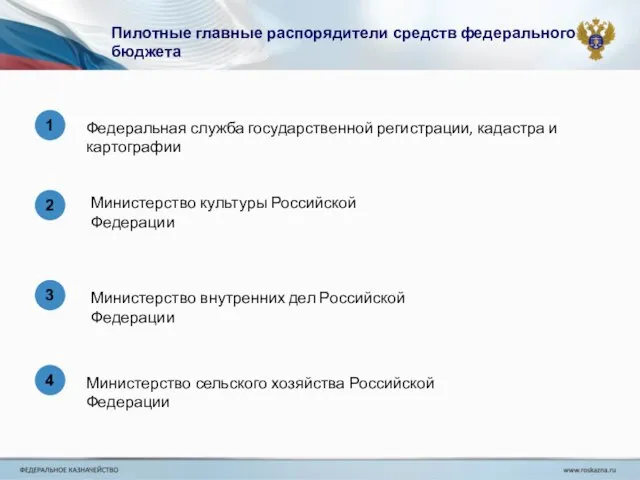 Пилотные главные распорядители средств федерального бюджета

1

Федеральная служба государственной регистрации, кадастра и картографии

2

Министерство культуры Российской Федерации

3

Министерство внутренних дел Российской Федерации

4

Министерство сельского хозяйства Российской Федерации

ФЕДЕРАЛЬНОЕ КАЗНАЧЕЙСТВО

www.roskazna.ru